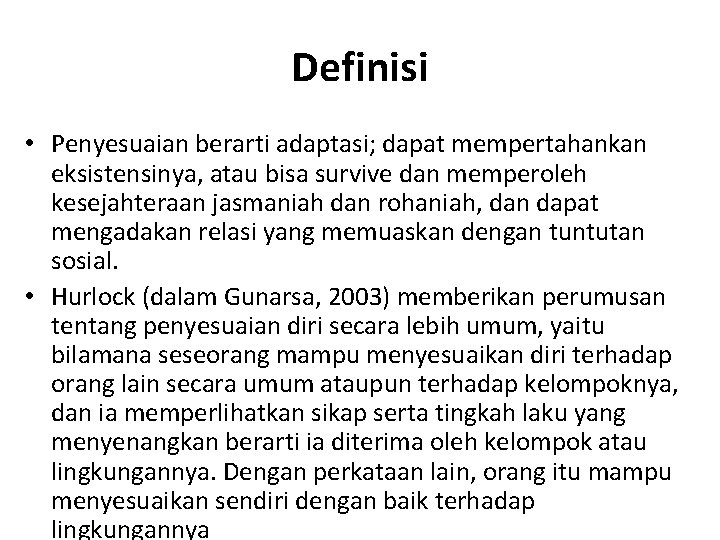 Definisi

• Penyesuaian berarti adaptasi; dapat mempertahankan eksistensinya, atau bisa survive dan memperoleh kesejahteraan jasmaniah dan rohaniah, dan dapat mengadakan relasi yang memuaskan dengan tuntutan sosial.

• Hurlock (dalam Gunarsa, 2003) memberikan perumusan tentang penyesuaian diri secara lebih umum, yaitu bilamana seseorang mampu menyesuaikan diri terhadap orang lain secara umum ataupun terhadap kelompoknya, dan ia memperlihatkan sikap serta tingkah laku yang menyenangkan berarti ia diterima oleh kelompok atau lingkungannya. Dengan perkataan lain, orang itu mampu menyesuaikan sendiri dengan baik terhadap lingkungannya